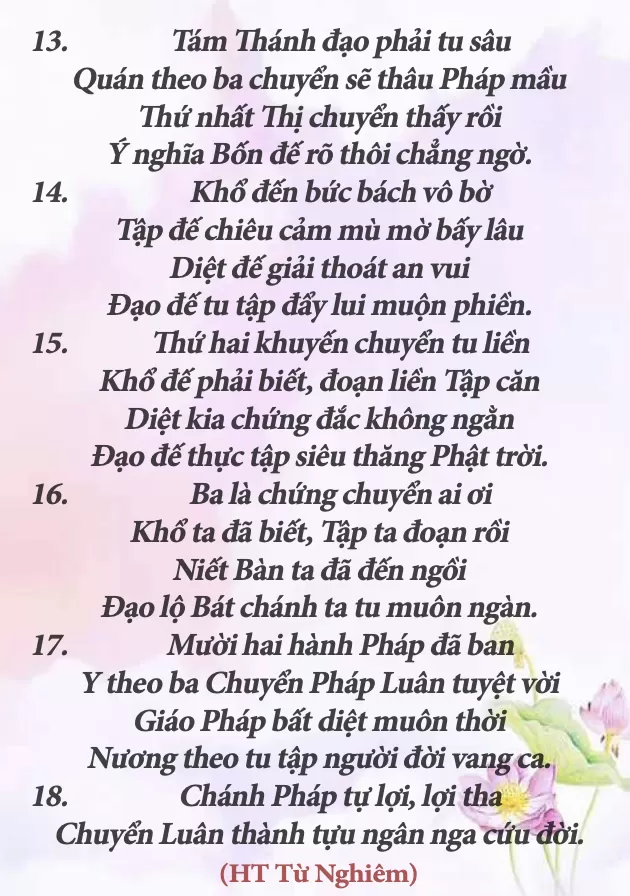 13. Tám Thánh đạo phải tu sâu
Quán theo ba chuyển sẽ thâu Pháp mầu
Thứ nhất Thị chuyển thấy rồi
Ý nghĩa Bốn đế rõ thôi chẳng ngờ.

14. Khổ đến bức bách vô bờ
Tập đế chiêu cảm mù mờ bấy lâu
Diệt đế giải thoát an vui
Đạo đế tu tập đẩy lui muộn phiền.

15. Thứ hai khuyến chuyển tu liền
Khổ đế phải biết, đoạn liền Tập căn
Diệt kia chứng đắc không ngằn
Đạo đế thực tập siêu thăng Phật trời.

16. Ba là chứng chuyển ai ơi
Khổ ta đã biết, Tập ta đoạn rồi
Niết Bàn ta đã đến ngồi
Đạo lộ Bát chánh ta tu muôn ngàn.

17. Mười hai hành Pháp đã ban
Y theo ba Chuyển Pháp Luân tuyệt vời
Giáo Pháp bất diệt muôn thời
Nương theo tu tập người đời vang ca.

18. Chánh Pháp tự lợi, lợi tha
Chuyển Luân thành tựu ngân nga cứu đời.

(HT Từ Nghiêm)